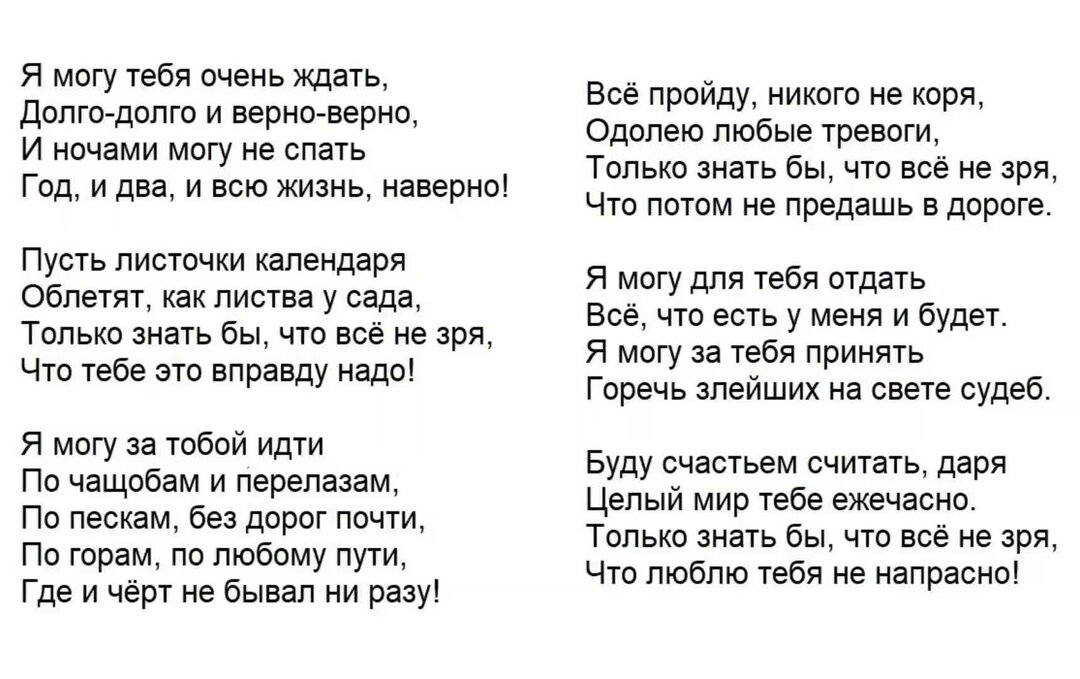 Я могу тебя очень ждать,
Долго-долго и верно-верно,
И ночами могу не спать
Год, и два, и всю жизнь, наверно!

Пусть листочки календаря
Облетят, как листва у сада,
Только знать бы, что всё не зря,
Что тебе это вправду надо!

Я могу за тобой идти
По чащобам и перелазам,
По пескам, без дорог почти,
По горам, по любому пути,
Где и чёрт не бывал ни разу!

Всё пройду, никого не коря,
Одолею любые тревоги,
Только знать бы, что всё не зря,
Что потом не предашь в дороге.

Я могу для тебя отдать
Всё, что есть у меня и будет.
Я могу за тебя принять
Горечь злейших на свете судеб.

Буду счастьем считать, даря
Целый мир тебе ежечасно.
Только знать бы, что всё не зря,
Что люблю тебя не напрасно!